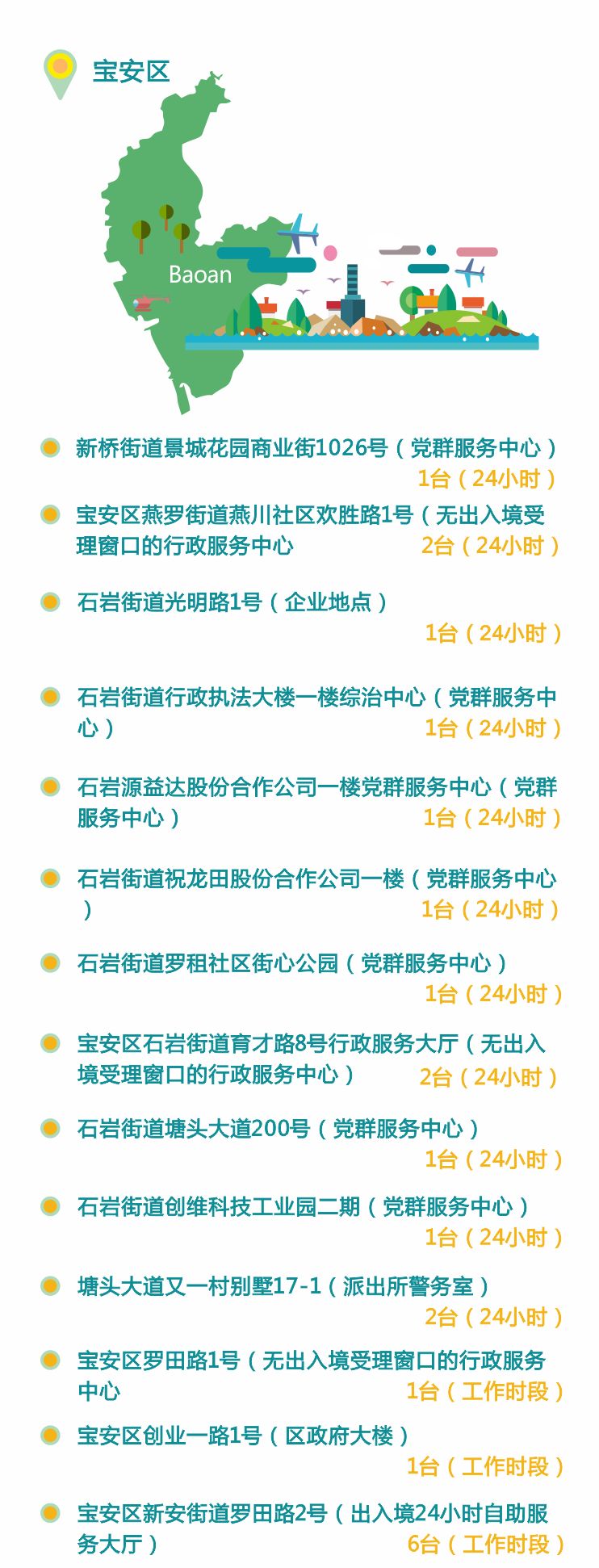 宝安区

Baoan

新桥街道景城花园商业街1026号（党群服务中心）
1台（24小时）

宝安区燕罗街道燕川社区欢胜路1号（无出入境受理窗口的行政服务中心
2台（24小时）

石岩街道光明路1号（企业地点）
1台（24小时）

石岩街道行政执法大楼一楼综治中心（党群服务中心）
1台（24小时）

石岩源益达股份合作公司一楼党群服务中心（党群服务中心）
1台（24小时）

石岩街道祝龙田股份合作公司一楼（党群服务中心）
1台（24小时）

石岩街道罗租社区街心公园（党群服务中心）
1台（24小时）

宝安区石岩街道育才路8号行政服务大厅（无出入境受理窗口的行政服务中心）
2台（24小时）

石岩街道塘头大道200号（党群服务中心）
1台（24小时）

石岩街道创维科技工业园二期（党群服务中心）
1台（24小时）

塘头大道又一村别墅17-1（派出所警务室）
2台（24小时）

宝安区罗田路1号（无出入境受理窗口的行政服务中心
1台（工作时段）

宝安区创业一路1号（区政府大楼）
1台（工作时段）

宝安区新安街道罗田路2号（出入境24小时自助服务大厅）
6台（工作时段）